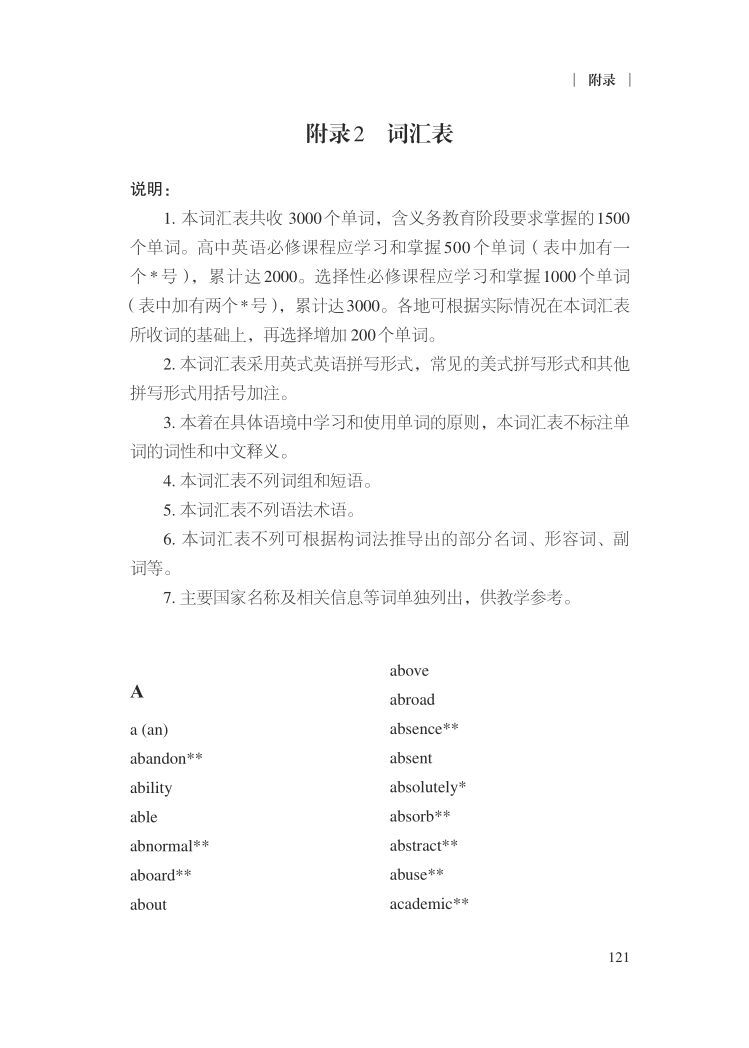 | 附录 |

附录2 词汇表

说明：

1.本词汇表共收3000个单词，含义务教育阶段要求掌握的1500个单词。高中英语必修课程应学习和掌握500个单词（表中加有一个*号），累计达2000。选择性必修课程应学习和掌握1000个单词（表中加有两个*号），累计达3000。各地可根据实际情况在本词汇表所收词的基础上，再选择增加200个单词。

2.本词汇表采用英式英语拼写形式，常见的美式拼写形式和其他拼写形式用括号加注。

3.本着在具体语境中学习和使用单词的原则，本词汇表不标注单词的词性和中文释义。

4.本词汇表不列词组和短语。

5.本词汇表不列语法术语。

6.本词汇表不列可根据构词法推导出的部分名词、形容词、副词等。

7.主要国家名称及相关信息等词单独列出，供教学参考。

A

a (an)
abandon**
ability
able
abnormal**
aboard**
about

above
abroad
absence**
absent
absolutely*
absorb**
abstract**
abuse**
academic**

121